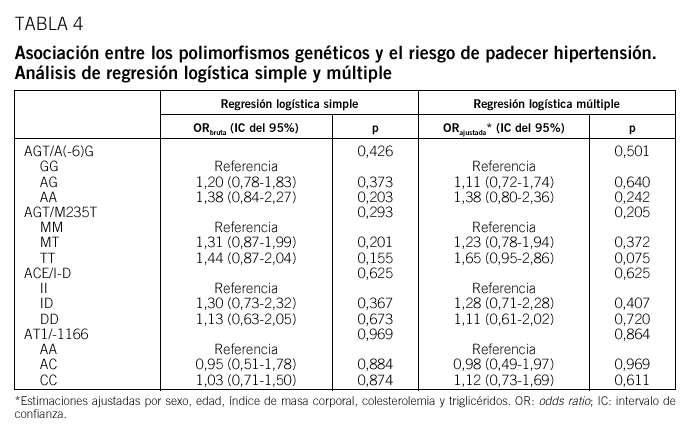 TABLA 4

Asociación entre los polimorfismos genéticos y el riesgo de padecer hipertensión. Análisis de regresión logística simple y múltiple

| | Regresión logística simple | | Regresión logística múltiple | |
|---|---|---|---|---|
| | $OR_{bruta}$ (IC del 95%) | p | $OR_{ajustada}$* (IC del 95%) | p |
| AGT/A(-6)G | | 0,426 | | 0,501 |
| GG | Referencia | | Referencia | |
| AG | 1,20 (0,78-1,83) | 0,373 | 1,11 (0,72-1,74) | 0,640 |
| AA | 1,38 (0,84-2,27) | 0,203 | 1,38 (0,80-2,36) | 0,242 |
| AGT/M235T | | 0,293 | | 0,205 |
| MM | Referencia | | Referencia | |
| MT | 1,31 (0,87-1,99) | 0,201 | 1,23 (0,78-1,94) | 0,372 |
| TT | 1,44 (0,87-2,04) | 0,155 | 1,65 (0,95-2,86) | 0,075 |
| ACE/I-D | | 0,625 | | 0,625 |
| II | Referencia | | Referencia | |
| ID | 1,30 (0,73-2,32) | 0,367 | 1,28 (0,71-2,28) | 0,407 |
| DD | 1,13 (0,63-2,05) | 0,673 | 1,11 (0,61-2,02) | 0,720 |
| AT1/-1166 | | 0,969 | | 0,864 |
| AA | Referencia | | Referencia | |
| AC | 0,95 (0,51-1,78) | 0,884 | 0,98 (0,49-1,97) | 0,969 |
| CC | 1,03 (0,71-1,50) | 0,874 | 1,12 (0,73-1,69) | 0,611 |

*Estimaciones ajustadas por sexo, edad, índice de masa corporal, colesterolemia y triglicéridos. OR: odds ratio; IC: intervalo de confianza.